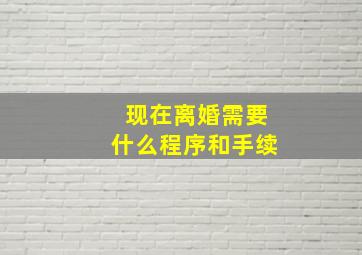 现在离婚需要
什么程序和手续